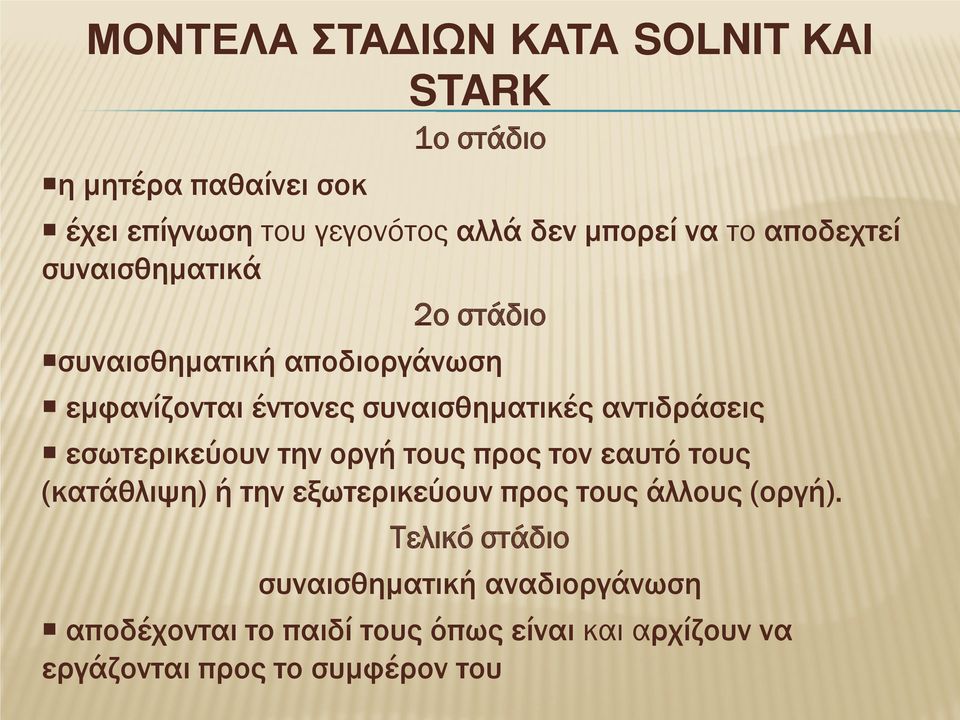 ΜΟΝΤΕΛΑ ΣΤΑΔΙΩΝ ΚΑΤΑ SOLNIT ΚΑΙ STARK

1ο στάδιο

▪η μητέρα παθαίνει σοκ

▪ έχει επίγνωση του γεγονότος αλλά δεν μπορεί να το αποδεχτεί συναισθηματικά

2ο στάδιο

▪συναισθηματική αποδιοργάνωση

▪ εμφανίζονται έντονες συναισθηματικές αντιδράσεις

▪ εσωτερικεύουν την οργή τους προς τον εαυτό τους (κατάθλιψη) ή την εξωτερικεύουν προς τους άλλους (οργή).

Τελικό στάδιο

συναισθηματική αναδιοργάνωση

▪ αποδέχονται το παιδί τους όπως είναι και αρχίζουν να εργάζονται προς το συμφέρον του